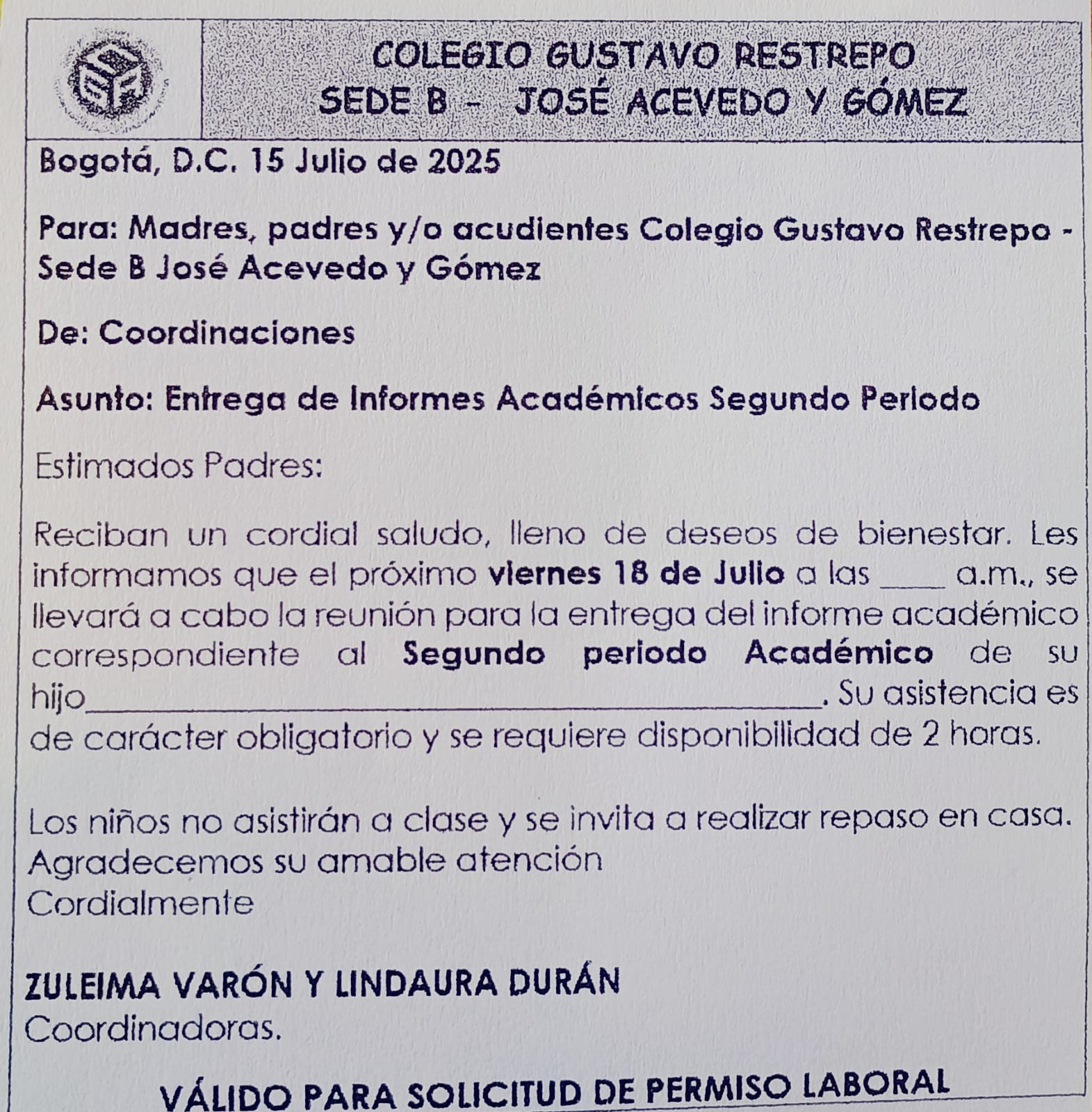 COLEGIO GUSTAVO RESTREPO
SEDE B - JOSÉ ACEVEDO Y GÓMEZ

Bogotá, D.C. 15 Julio de 2025

Para: Madres, padres y/o acudientes Colegio Gustavo Restrepo - Sede B José Acevedo y Gómez

De: Coordinaciones

Asunto: Entrega de Informes Académicos Segundo Periodo

Estimados Padres:

Reciban un cordial saludo, lleno de deseos de bienestar. Les informamos que el próximo viernes 18 de Julio a las ____ a.m., se llevará a cabo la reunión para la entrega del informe académico correspondiente al Segundo periodo Académico de su hijo________________________________. Su asistencia es de carácter obligatorio y se requiere disponibilidad de 2 horas.

Los niños no asistirán a clase y se invita a realizar repaso en casa.
Agradecemos su amable atención
Cordialmente

ZULEIMA VARÓN Y LINDAURA DURÁN
Coordinadoras.

VÁLIDO PARA SOLICITUD DE PERMISO LABORAL